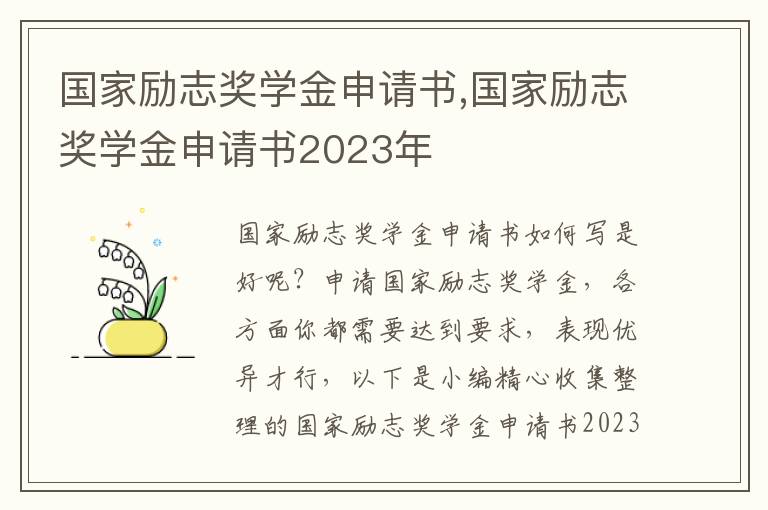 国家励志奖学金申请书,国家励志奖学金申请书2023年

国家励志奖学金申请书如何写是好呢？申请国家励志奖学金，各方面你都需要达到要求，表现优异才行，以下是小编精心收集整理的国家励志奖学金申请书2023